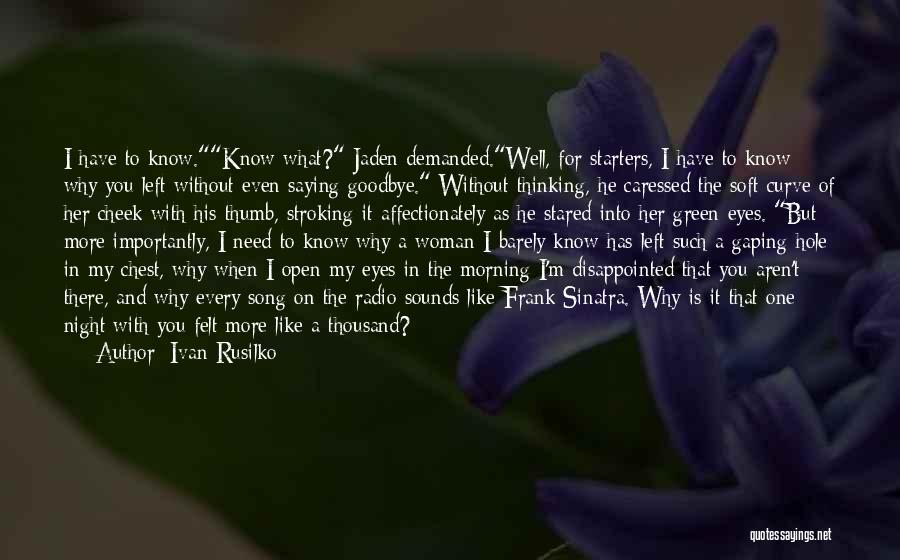 I have to know.""Know what?" Jaden demanded."Well, for starters, I have to know why you left without even saying goodbye." Without thinking, he caressed the soft curve of her cheek with his thumb, stroking it affectionately as he stared into her green eyes. "But more importantly, I need to know why a woman I barely know has left such a gaping hole in my chest, why when I open my eyes in the morning I'm disappointed that you aren't there, and why every song on the radio sounds like Frank Sinatra. Why is it that one night with you felt more like a thousand?

Author: Ivan Rusilko

quotessayings.net